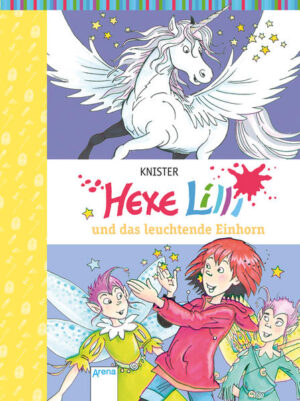 KNISTER

Hexe Lilli

und das leuchtende Einhorn

Arena